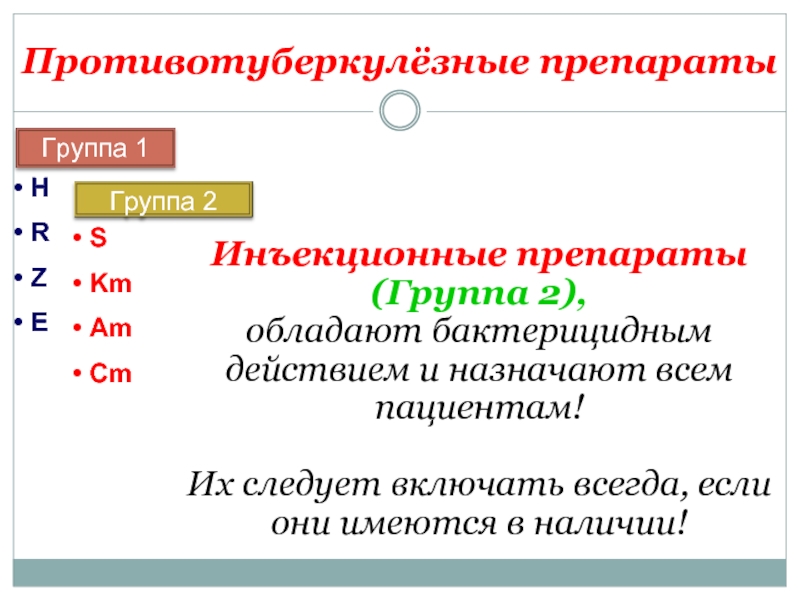 Противотуберкулёзные препараты

Группа 1

• H
• R
• Z
• E

Группа 2

• S
• Km
• Am
• Cm

Инъекционные препараты (Группа 2), обладают бактерицидным действием и назначают всем пациентам!

Их следует включать всегда, если они имеются в наличии!